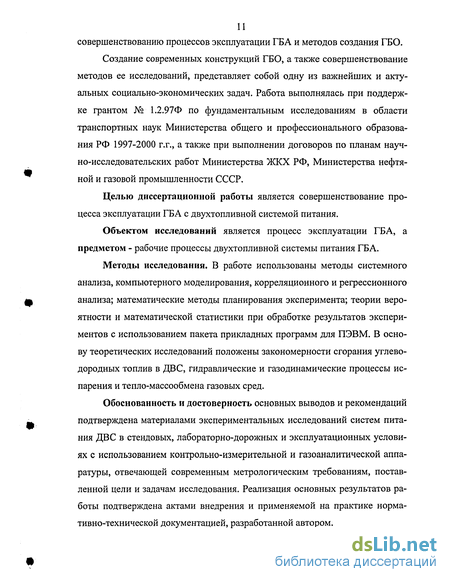 11

совершенствованию процессов эксплуатации ГБА и методов создания ГБО.

Создание современных конструкций ГБО, а также совершенствование методов ее исследований, представляет собой одну из важнейших и актуальных социально-экономических задач. Работа выполнялась при поддержке грантом № 1.2.97Ф по фундаментальным исследованиям в области транспортных наук Министерства общего и профессионального образования РФ 1997-2000 г.г., а также при выполнении договоров по планам научно-исследовательских работ Министерства ЖКХ РФ, Министерства нефтяной и газовой промышленности СССР.

Целью диссертационной работы является совершенствование процесса эксплуатации ГБА с двухтопливной системой питания.

Объектом исследований является процесс эксплуатации ГБА, а предметом - рабочие процессы двухтопливной системы питания ГБА.

Методы исследования. В работе использованы методы системного анализа, компьютерного моделирования, корреляционного и регрессионного анализа; математические методы планирования эксперимента; теории вероятности и математической статистики при обработке результатов экспериментов с использованием пакета прикладных программ для ПЭВМ. В основу теоретических исследований положены закономерности сгорания углеводородных топлив в ДВС, гидравлические и газодинамические процессы испарения и тепло-массообмена газовых сред.

Обоснованность и достоверность основных выводов и рекомендаций подтверждена материалами экспериментальных исследований систем питания ДВС в стендовых, лабораторно-дорожных и эксплуатационных условиях с использованием контрольно-измерительной и газоаналитической аппаратуры, отвечающей современным метрологическим требованиям, поставленной цели и задачам исследования. Реализация основных результатов работы подтверждена актами внедрения и применяемой на практике нормативно-технической документацией, разработанной автором.

dsLib.net
библиотека диссертаций